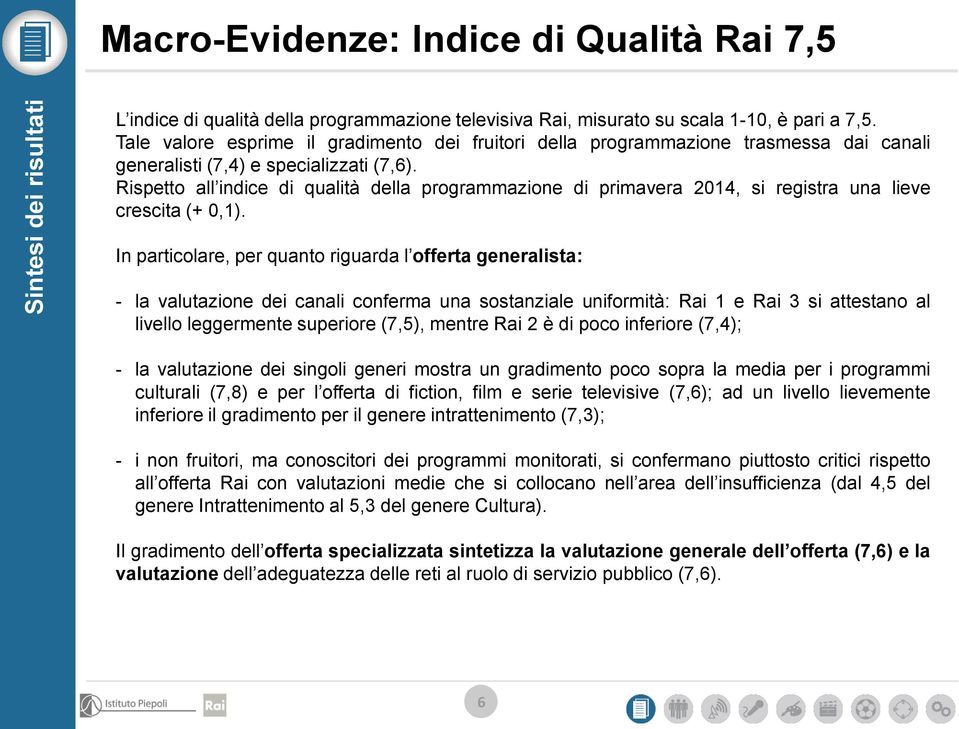 Sintesi dei risultati

Macro-Evidenze: Indice di Qualità Rai 7,5

L'indice di qualità della programmazione televisiva Rai, misurato su scala 1-10, è pari a 7,5.
Tale valore esprime il gradimento dei fruitori della programmazione trasmessa dai canali generalisti (7,4) e specializzati (7,6).
Rispetto all'indice di qualità della programmazione di primavera 2014, si registra una lieve crescita (+ 0,1).

In particolare, per quanto riguarda l'offerta generalista:

- la valutazione dei canali conferma una sostanziale uniformità: Rai 1 e Rai 3 si attestano al livello leggermente superiore (7,5), mentre Rai 2 è di poco inferiore (7,4);

- la valutazione dei singoli generi mostra un gradimento poco sopra la media per i programmi culturali (7,8) e per l'offerta di fiction, film e serie televisive (7,6); ad un livello lievemente inferiore il gradimento per il genere intrattenimento (7,3);

- i non fruitori, ma conoscitori dei programmi monitorati, si confermano piuttosto critici rispetto all'offerta Rai con valutazioni medie che si collocano nell'area dell'insufficienza (dal 4,5 del genere Intrattenimento al 5,3 del genere Cultura).

Il gradimento dell'offerta specializzata sintetizza la valutazione generale dell'offerta (7,6) e la valutazione dell'adeguatezza delle reti al ruolo di servizio pubblico (7,6).

Istituto Piepoli Rai

6